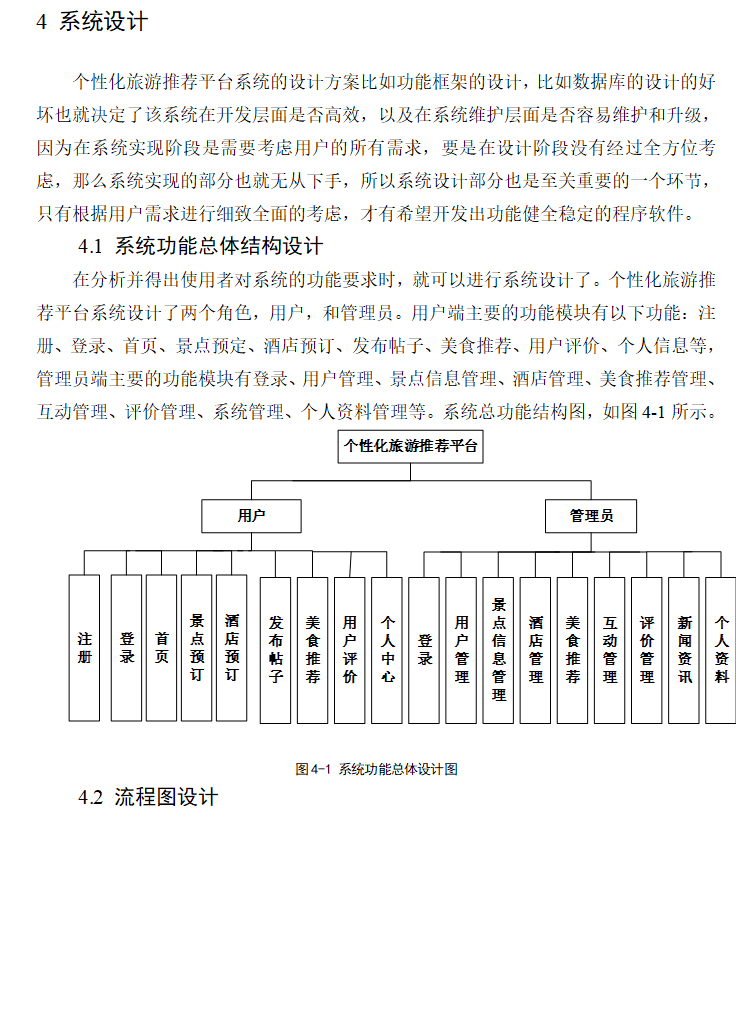 4 系统设计

个性化旅游推荐平台系统的设计方案比如功能框架的设计，比如数据库的设计的好坏也就决定了该系统在开发层面是否高效，以及在系统维护层面是否容易维护和升级，因为在系统实现阶段是需要考虑用户的所有需求，要是在设计阶段没有经过全方位考虑，那么系统实现的部分也就无从下手，所以系统设计部分也是至关重要的一个环节，只有根据用户需求进行细致全面的考虑，才有希望开发出功能健全稳定的程序软件。

4.1 系统功能总体结构设计

在分析并得出使用者对系统的功能要求时，就可以进行系统设计了。个性化旅游推荐平台系统设计了两个角色，用户，和管理员。用户端主要的功能模块有以下功能：注册、登录、首页、景点预定、酒店预订、发布帖子、美食推荐、用户评价、个人信息等，管理员端主要的功能模块有登录、用户管理、景点信息管理、酒店管理、美食推荐管理、互动管理、评价管理、系统管理、个人资料管理等。系统总功能结构图，如图 4-1 所示。

个性化旅游推荐平台

用户

管理员

注册

登录

首页

景点预订

酒店预订

发布帖子

美食推荐

用户评价

个人中心

登录

用户管理

景点信息管理

酒店管理

美食推荐

互动管理

评价管理

新闻资讯

个人资料

图 4-1 系统功能总体设计图

4.2 流程图设计